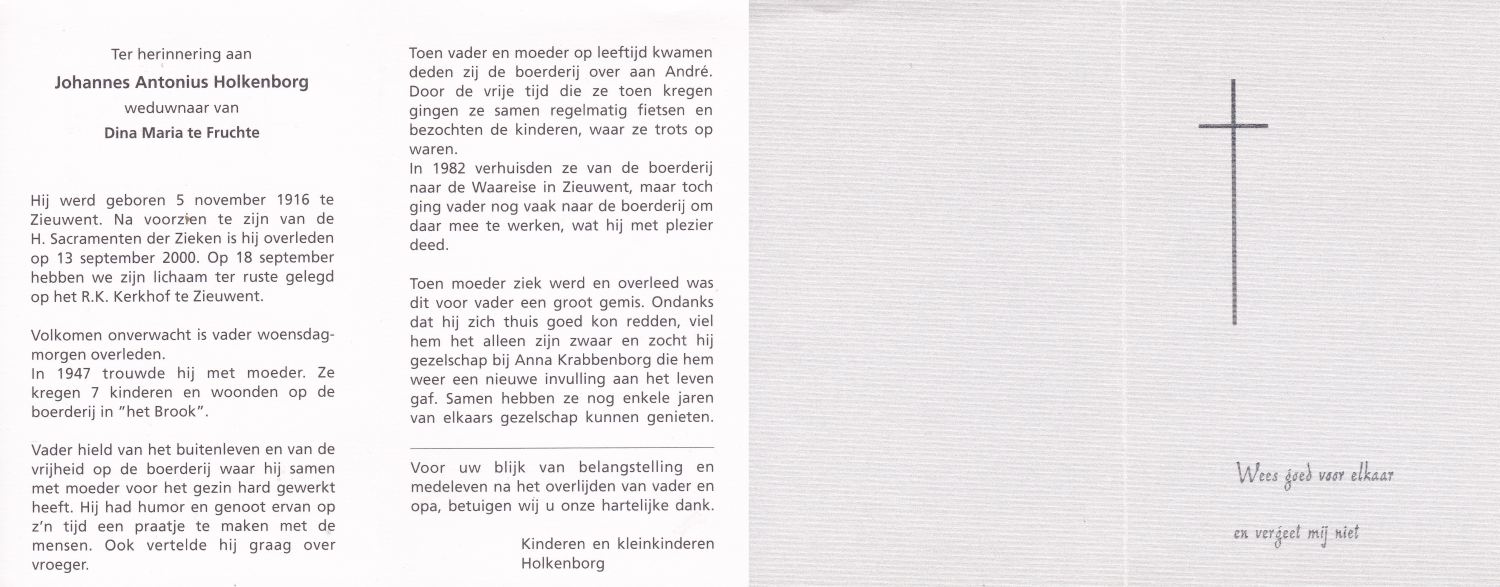 Ter herinnering aan
Johannes Antonius Holkenborg
weduwnaar van
Dina Maria te Fruchte

Hij werd geboren 5 november 1916 te Zieuwent. Na voorzien te zijn van de H. Sacramenten der Zieken is hij overleden op 13 september 2000. Op 18 september hebben we zijn lichaam ter ruste gelegd op het R.K. Kerkhof te Zieuwent.

Volkomen onverwacht is vader woensdagmorgen overleden.
In 1947 trouwde hij met moeder. Ze kregen 7 kinderen en woonden op de boerderij in "het Brook".

Vader hield van het buitenleven en van de vrijheid op de boerderij waar hij samen met moeder voor het gezin hard gewerkt heeft. Hij had humor en genoot ervan op z'n tijd een praatje te maken met de mensen. Ook vertelde hij graag over vroeger.

Toen vader en moeder op leeftijd kwamen deden zij de boerderij over aan André. Door de vrije tijd die ze toen kregen gingen ze samen regelmatig fietsen en bezochten de kinderen, waar ze trots op waren.
In 1982 verhuisden ze van de boerderij naar de Waareise in Zieuwent, maar toch ging vader nog vaak naar de boerderij om daar mee te werken, wat hij met plezier deed.

Toen moeder ziek werd en overleed was dit voor vader een groot gemis. Ondanks dat hij zich thuis goed kon redden, viel hem het alleen zijn zwaar en zocht hij gezelschap bij Anna Krabbenborg die hem weer een nieuwe invulling aan het leven gaf. Samen hebben ze nog enkele jaren van elkaars gezelschap kunnen genieten.

Voor uw blijk van belangstelling en medeleven na het overlijden van vader en opa, betuigen wij u onze hartelijke dank.

Kinderen en kleinkinderen
Holkenborg

Wees goed voor elkaar

en vergeet mij niet